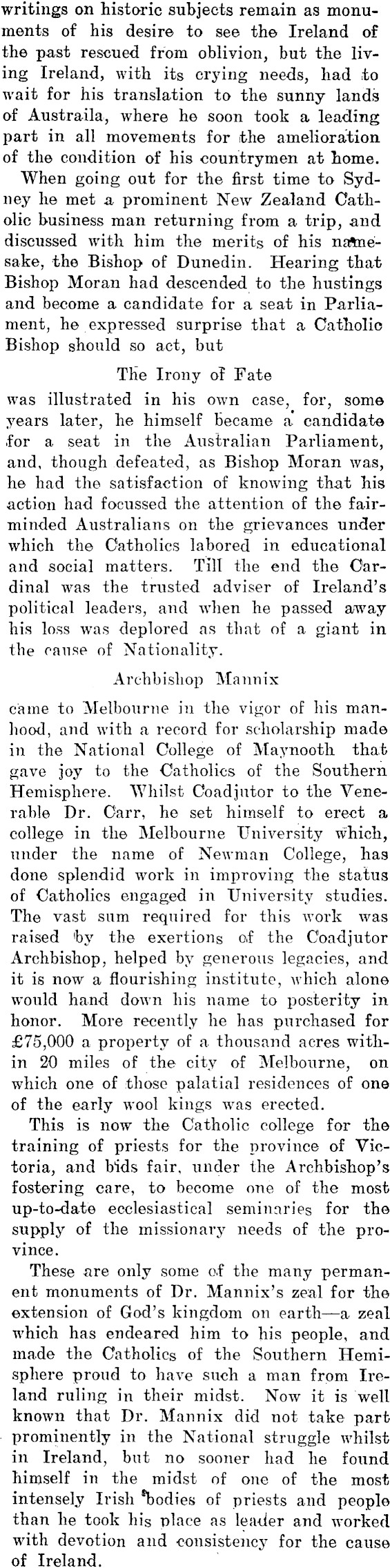 writings on historic subjects remain as monuments of his desire to see the Ireland of the past rescued from oblivion, but the living Ireland, with its crying needs, had to wait for his translation to the sunny lands of Austraila, where he soon took a leading part in all movements for the amelioration of the condition of his countrymen at home.

When going out for the first time to Sydney he met a prominent New Zealand Catholic business man returning from a trip, and discussed with him the merits of his namesake, the Bishop of Dunedin. Hearing that Bishop Moran had descended to the hustings and become a candidate for a seat in Parliament, he expressed surprise that a Catholic Bishop should so act, but

The Irony of Fate

was illustrated in his own case, for, some years later, he himself became a candidate for a seat in the Australian Parliament, and, though defeated, as Bishop Moran was, he had the satisfaction of knowing that his action had focussed the attention of the fair-minded Australians on the grievances under which the Catholics labored in educational and social matters. Till the end the Cardinal was the trusted adviser of Ireland's political leaders, and when he passed away his loss was deplored as that of a giant in the cause of Nationality.

Archbishop Mannix

came to Melbourne in the vigor of his manhood, and with a record for scholarship made in the National College of Maynooth that gave joy to the Catholics of the Southern Hemisphere. Whilst Coadjutor to the Venerable Dr. Carr, he set himself to erect a college in the Melbourne University which, under the name of Newman College, has done splendid work in improving the status of Catholics engaged in University studies. The vast sum required for this work was raised by the exertions of the Coadjutor Archbishop, helped by generous legacies, and it is now a flourishing institute, which alone would hand down his name to posterity in honor. More recently he has purchased for £75,000 a property of a thousand acres within 20 miles of the city of Melbourne, on which one of those palatial residences of one of the early wool kings was erected.

This is now the Catholic college for the training of priests for the province of Victoria, and bids fair, under the Archbishop's fostering care, to become one of the most up-to-date ecclesiastical seminaries for the supply of the missionary needs of the province.

These are only some of the many permanent monuments of Dr. Mannix's zeal for the extension of God's kingdom on earth—a zeal which has endeared him to his people, and made the Catholics of the Southern Hemisphere proud to have such a man from Ireland ruling in their midst. Now it is well known that Dr. Mannix did not take part prominently in the National struggle whilst in Ireland, but no sooner had he found himself in the midst of one of the most intensely Irish bodies of priests and people than he took his place as leader and worked with devotion and consistency for the cause of Ireland.